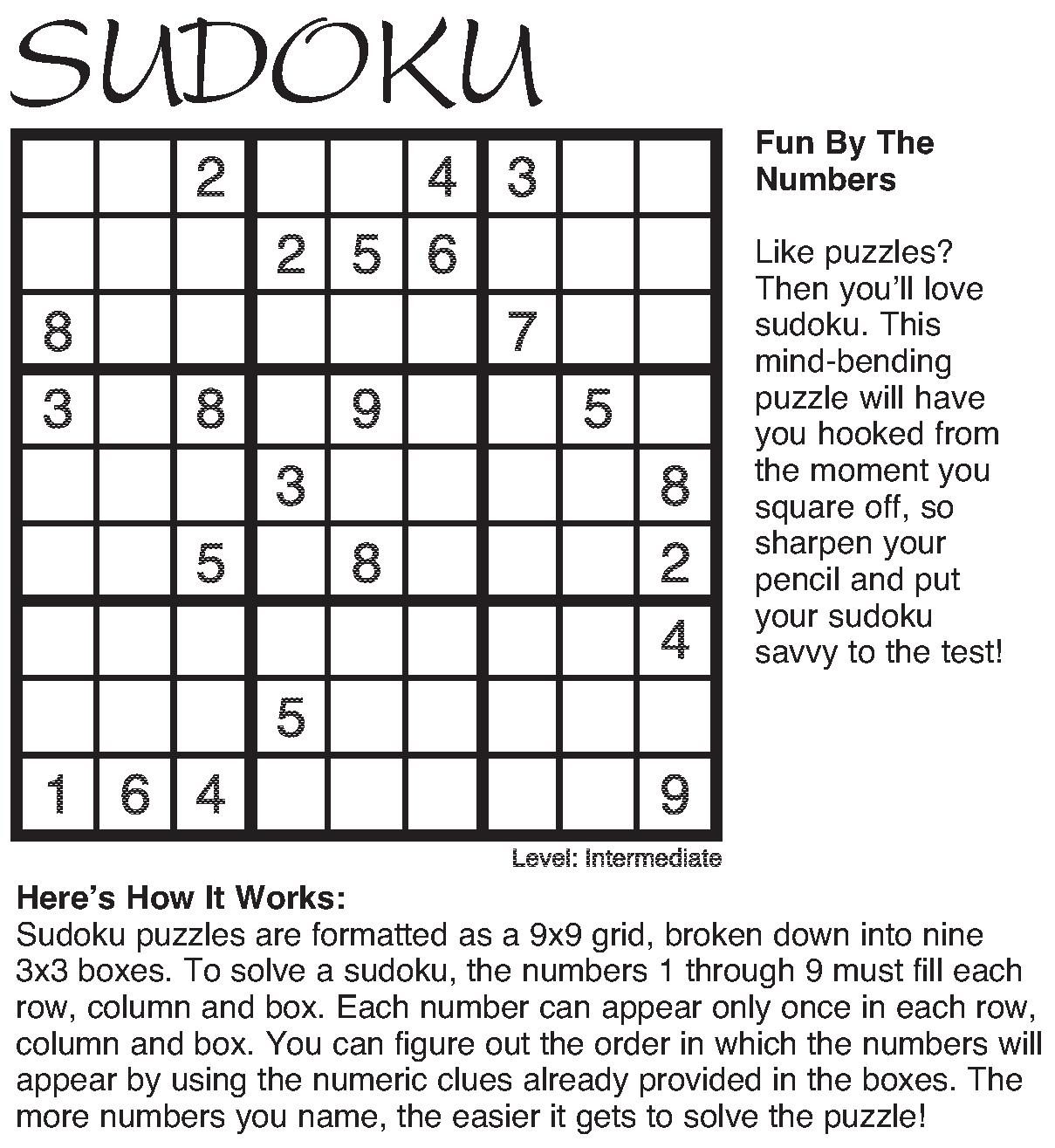 SUDOKU

| | | | | | | | | |
|---|---|---|---|---|---|---|---|---|
| | | 2 | | | 4 | 3 | | |
| | | | 2 | 5 | 6 | | | |
| 8 | | | | | | 7 | | |
| 3 | | 8 | | 9 | | | 5 | |
| | | | 3 | | | | | 8 |
| | | 5 | | 8 | | | | 2 |
| | | | | | | | | 4 |
| | | | 5 | | | | | |
| 1 | 6 | 4 | | | | | | 9 |

Level: Intermediate

Fun By The Numbers

Like puzzles? Then you'll love sudoku. This mind-bending puzzle will have you hooked from the moment you square off, so sharpen your pencil and put your sudoku savvy to the test!

Here's How It Works:
Sudoku puzzles are formatted as a 9x9 grid, broken down into nine 3x3 boxes. To solve a sudoku, the numbers 1 through 9 must fill each row, column and box. Each number can appear only once in each row, column and box. You can figure out the order in which the numbers will appear by using the numeric clues already provided in the boxes. The more numbers you name, the easier it gets to solve the puzzle!